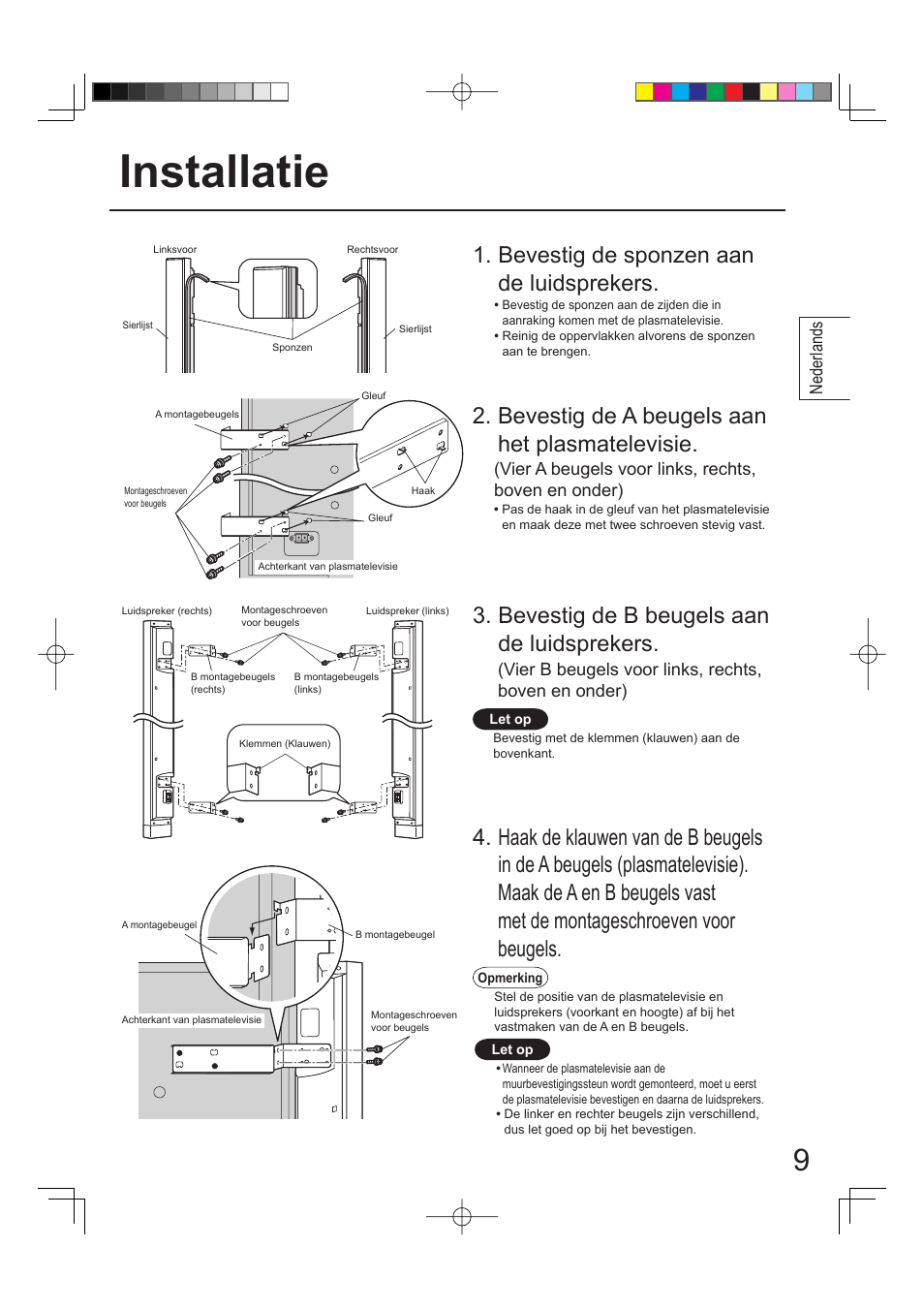 Installatie

Linksvoor

Rechtsvoor

Sierlijst

Sierlijst

Sponzen

1. Bevestig de sponzen aan de luidsprekers.

• Bevestig de sponzen aan de zijden die in aanraking komen met de plasmatelevisie.
• Reinig de oppervlakken alvorens de sponzen aan te brengen.

Nederlands

A montagebeugels

Gleuf

Montageschroeven voor beugels

Haak

Gleuf

Achterkant van plasmatelevisie

2. Bevestig de A beugels aan het plasmatelevisie.

(Vier A beugels voor links, rechts, boven en onder)

• Pas de haak in de gleuf van het plasmatelevisie en maak deze met twee schroeven stevig vast.

Luidspreker (rechts)

Montageschroeven voor beugels

Luidspreker (links)

B montagebeugels (rechts)

B montagebeugels (links)

Klemmen (Klauwen)

3. Bevestig de B beugels aan de luidsprekers.

(Vier B beugels voor links, rechts, boven en onder)

Let op

Bevestig met de klemmen (klauwen) aan de bovenkant.

A montagebeugel

B montagebeugel

Achterkant van plasmatelevisie

Montageschroeven voor beugels

4. Haak de klauwen van de B beugels in de A beugels (plasmatelevisie). Maak de A en B beugels vast met de montageschroeven voor beugels.

Opmerking

Stel de positie van de plasmatelevisie en luidsprekers (voorkant en hoogte) af bij het vastmaken van de A en B beugels.

Let op

• Wanneer de plasmatelevisie aan de muurbevestigingssteun wordt gemonteerd, moet u eerst de plasmatelevisie bevestigen en daarna de luidsprekers.
• De linker en rechter beugels zijn verschillend, dus let goed op bij het bevestigen.

9